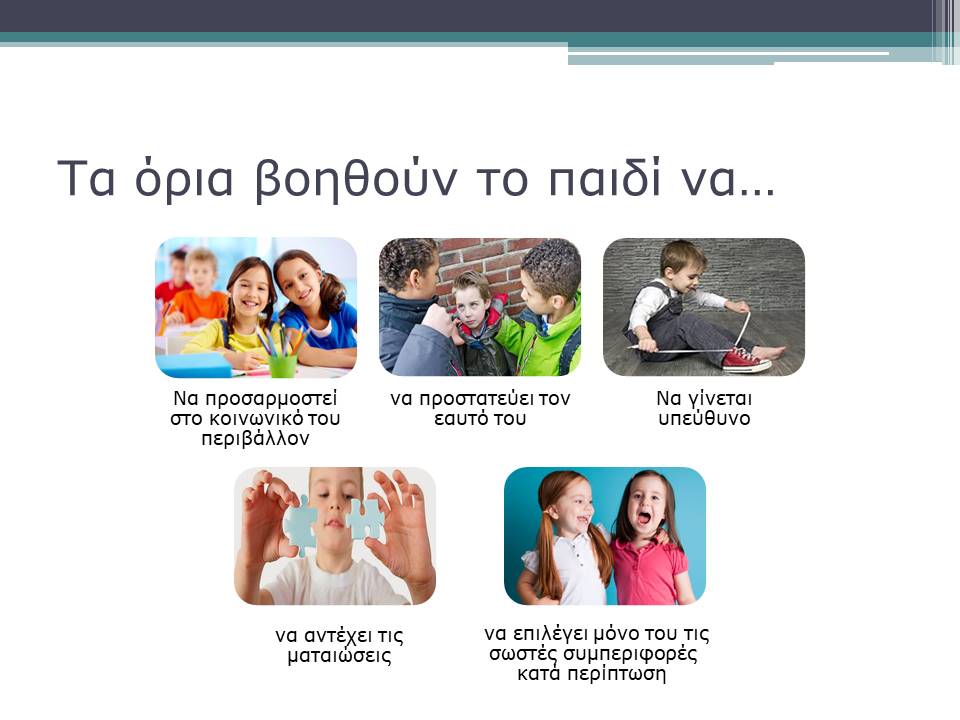 Τα όρια βοηθούν το παιδί να…

Να προσαρμοστεί στο κοινωνικό του περιβάλλον

να προστατεύει τον εαυτό του

Να γίνεται υπεύθυνο

να αντέχει τις ματαιώσεις

να επιλέγει μόνο του τις σωστές συμπεριφορές κατά περίπτωση